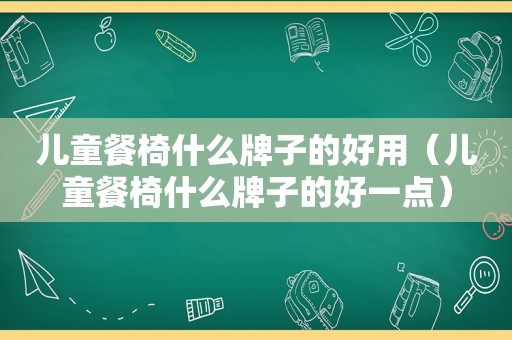 儿童餐椅什么牌子的好用（儿童餐椅什么牌子的好一点）